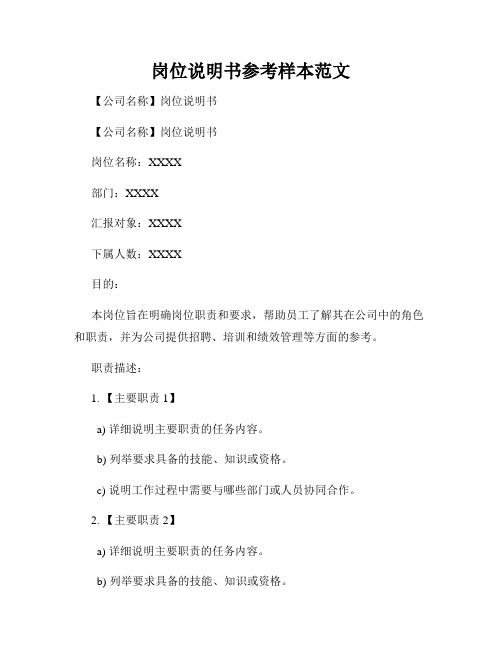 岗位说明书参考样本范文

【公司名称】岗位说明书

【公司名称】岗位说明书

岗位名称：XXXX

部门：XXXX

汇报对象：XXXX

下属人数：XXXX

目的：

本岗位旨在明确岗位职责和要求，帮助员工了解其在公司中的角色和职责，并为公司提供招聘、培训和绩效管理等方面的参考。

职责描述：

1. 【主要职责 1】

a) 详细说明主要职责的任务内容。

b) 列举要求具备的技能、知识或资格。

c) 说明工作过程中需要与哪些部门或人员协同合作。

2. 【主要职责 2】

a) 详细说明主要职责的任务内容。

b) 列举要求具备的技能、知识或资格。